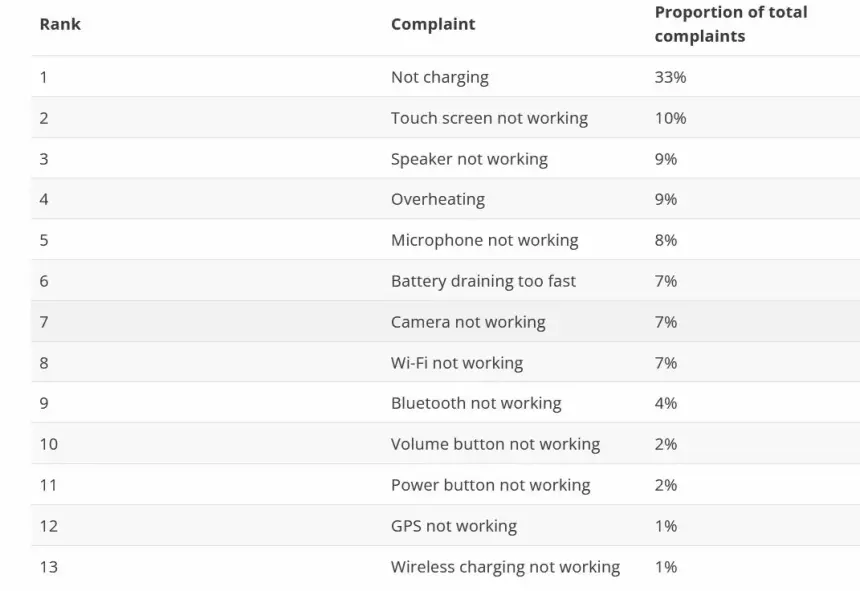 | Rank | Complaint | Proportion of total complaints |
|---|---|---|
| 1 | Not charging | 33% |
| 2 | Touch screen not working | 10% |
| 3 | Speaker not working | 9% |
| 4 | Overheating | 9% |
| 5 | Microphone not working | 8% |
| 6 | Battery draining too fast | 7% |
| 7 | Camera not working | 7% |
| 8 | Wi-Fi not working | 7% |
| 9 | Bluetooth not working | 4% |
| 10 | Volume button not working | 2% |
| 11 | Power button not working | 2% |
| 12 | GPS not working | 1% |
| 13 | Wireless charging not working | 1% |